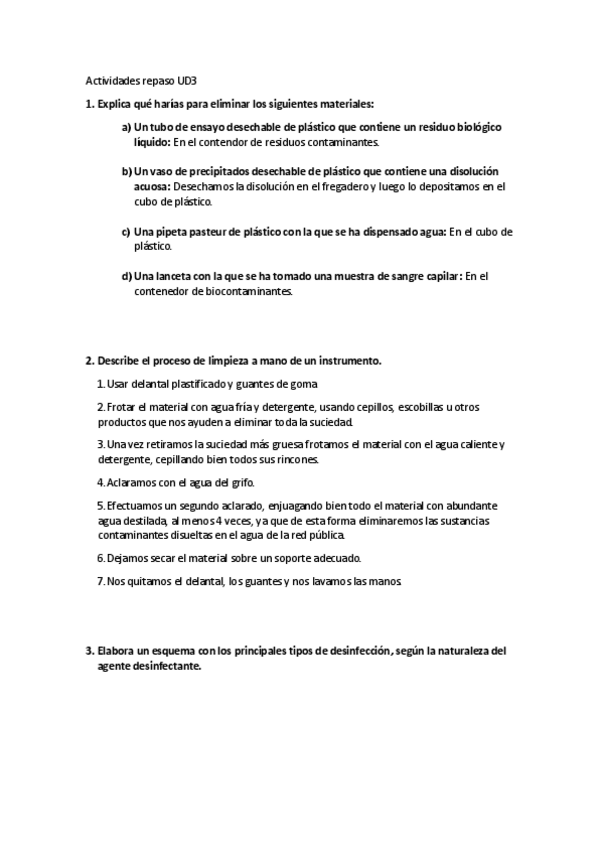 Actividades repaso UD3

1. Explica qué harías para eliminar los siguientes materiales:

a) Un tubo de ensayo desechable de plástico que contiene un residuo biológico líquido: En el contendor de residuos contaminantes.

b) Un vaso de precipitados desechable de plástico que contiene una disolución acuosa: Desechamos la disolución en el fregadero y luego lo depositamos en el cubo de plástico.

c) Una pipeta pasteur de plástico con la que se ha dispensado agua: En el cubo de plástico.

d) Una lanceta con la que se ha tomado una muestra de sangre capilar: En el contenedor de biocontaminantes.

2. Describe el proceso de limpieza a mano de un instrumento.

1. Usar delantal plastificado y guantes de goma

2. Frotar el material con agua fría y detergente, usando cepillos, escobillas u otros productos que nos ayuden a eliminar toda la suciedad.

3. Una vez retiramos la suciedad más gruesa frotamos el material con el agua caliente y detergente, cepillando bien todos sus rincones.

4. Aclaramos con el agua del grifo.

5. Efectuamos un segundo aclarado, enjuagando bien todo el material con abundante agua destilada, al menos 4 veces, ya que de esta forma eliminaremos las sustancias contaminantes disueltas en el agua de la red pública.

6. Dejamos secar el material sobre un soporte adecuado.

7. Nos quitamos el delantal, los guantes y nos lavamos las manos.

3. Elabora un esquema con los principales tipos de desinfección, según la naturaleza del agente desinfectante.